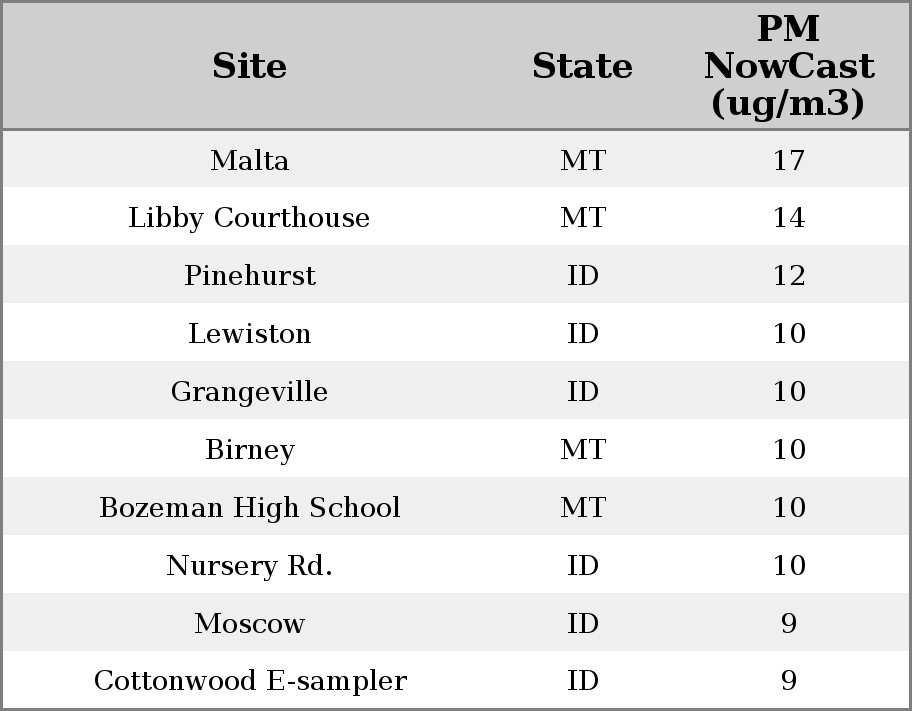 | Site | State | PM NowCast (ug/m3) |
|---|---|---|
| Malta | MT | 17 |
| Libby Courthouse | MT | 14 |
| Pinehurst | ID | 12 |
| Lewiston | ID | 10 |
| Grangeville | ID | 10 |
| Birney | MT | 10 |
| Bozeman High School | MT | 10 |
| Nursery Rd. | ID | 10 |
| Moscow | ID | 9 |
| Cottonwood E-sampler | ID | 9 |